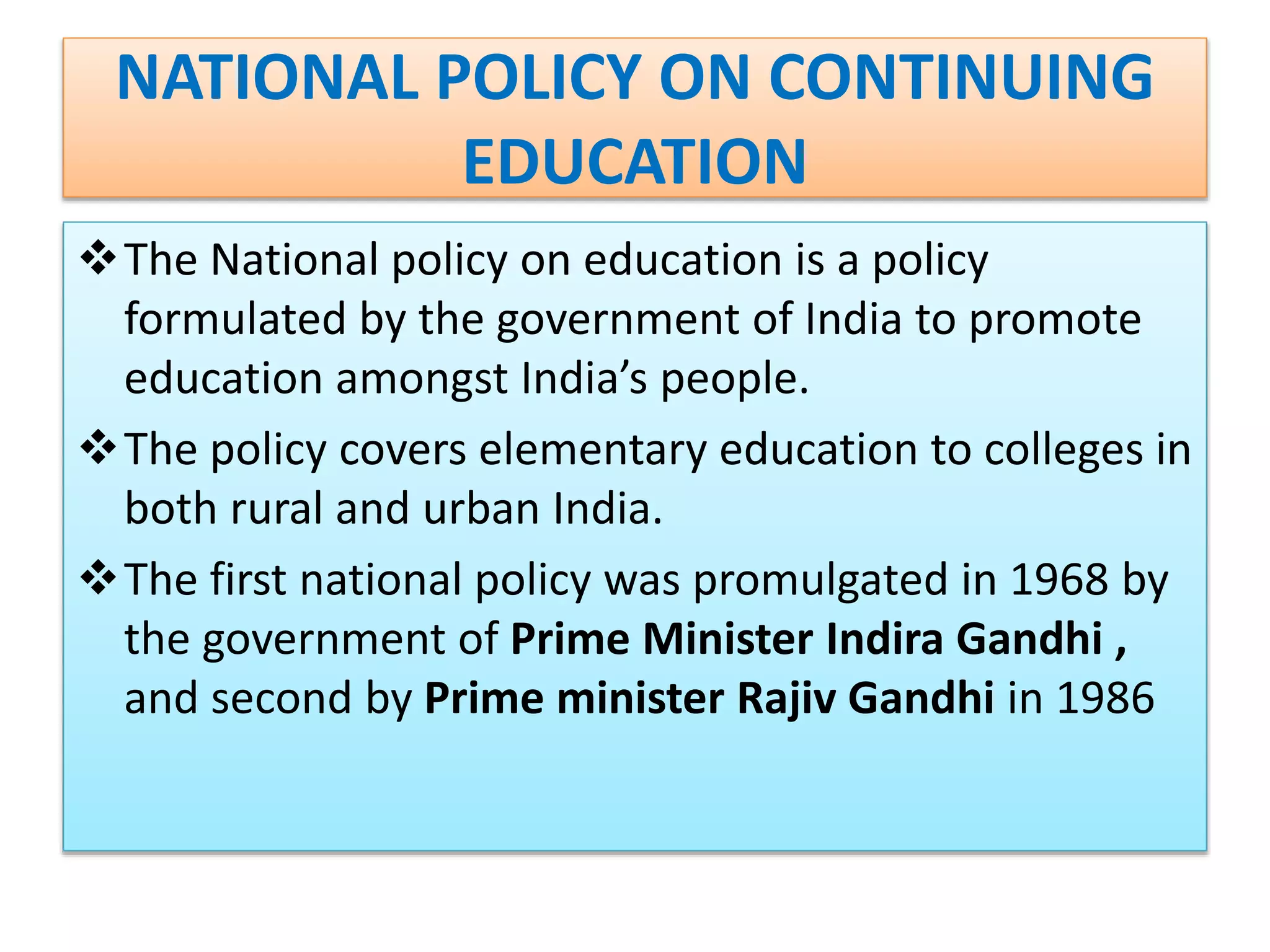 NATIONAL POLICY ON CONTINUING EDUCATION

❖ The National policy on education is a policy formulated by the government of India to promote education amongst India's people.

❖ The policy covers elementary education to colleges in both rural and urban India.

❖ The first national policy was promulgated in 1968 by the government of Prime Minister Indira Gandhi , and second by Prime minister Rajiv Gandhi in 1986